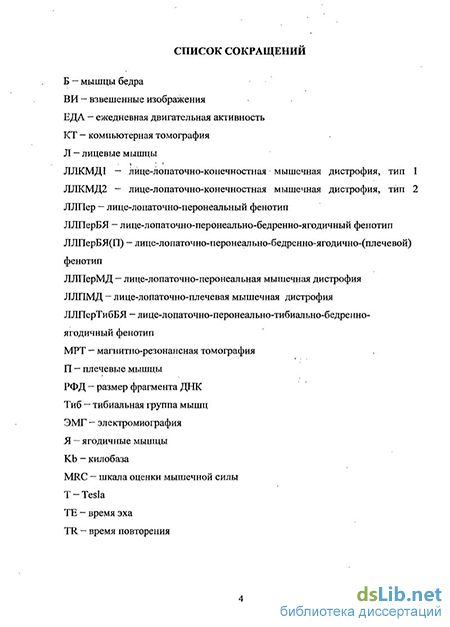 СПИСОК СОКРАЩЕНИЙ

Б – мышцы бедра

ВИ – взвешенные изображения

ЕДА – ежедневная двигательная активность

КТ – компьютерная томография

Л – лицевые мышцы

ЛЛКМД1 – лице-лопаточно-конечностная мышечная дистрофия, тип 1

ЛЛКМД2 – лице-лопаточно-конечностная мышечная дистрофия, тип 2

ЛЛПер – лице-лопаточно-перонеальный фенотип

ЛЛПерБЯ – лице-лопаточно-перонеально-бедренно-ягодичный фенотип

ЛЛПерБЯ(П) – лице-лопаточно-перонеально-бедренно-ягодично-(плечевой) фенотип

ЛЛПерМД – лице-лопаточно-перонеальная мышечная дистрофия

ЛЛПМД – лице-лопаточно-плечевая мышечная дистрофия

ЛЛПерТибБЯ – лице-лопаточно-перонеально-тибиально-бедренно-ягодичный фенотип

МРТ – магнитно-резонансная томография

П – плечевые мышцы

РФД – размер фрагмента ДНК

Тиб – тибиальная группа мышц

ЭМГ – электромиография

Я – ягодичные мышцы

Kb – килобаза

MRC – шкала оценки мышечной силы

T – Tesla

TE – время эха

TR – время повторения

4

dsLib.net
библиотека диссертаций